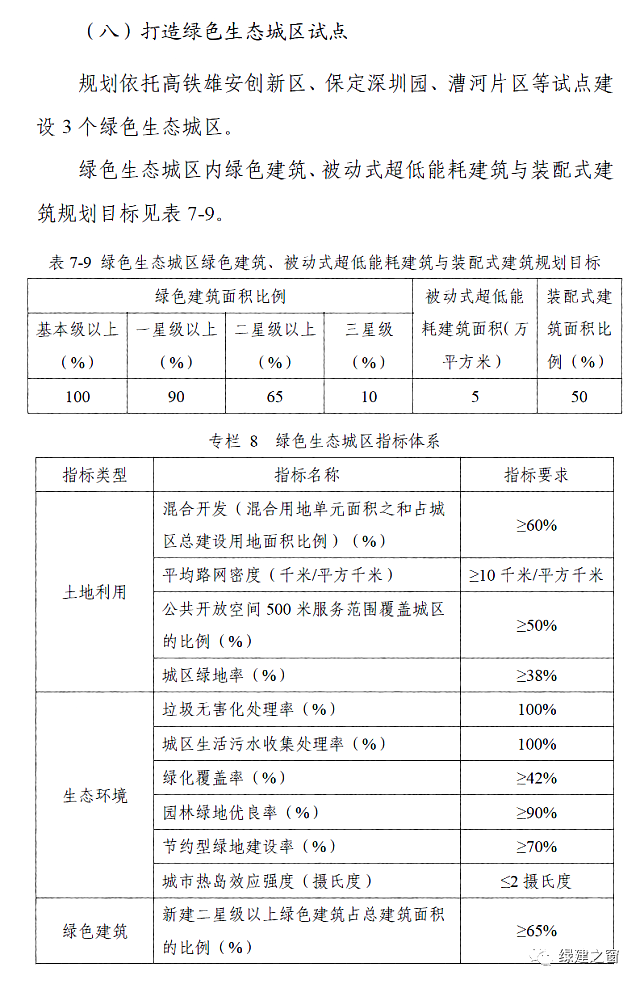 （八）打造绿色生态城区试点

规划依托高铁雄安创新区、保定深圳园、漕河片区等试点建设 3 个绿色生态城区。

绿色生态城区内绿色建筑、被动式超低能耗建筑与装配式建筑规划目标见表 7-9。

表 7-9 绿色生态城区绿色建筑、被动式超低能耗建筑与装配式建筑规划目标

| 绿色建筑面积比例 | | | | 被动式超低能耗建筑面积（万平方米） | 装配式建筑面积比例（%） |
|---|---|---|---|---|---|
| 基本级以上（%） | 一星级以上（%） | 二星级以上（%） | 三星级（%） | | |
| 100 | 90 | 65 | 10 | 5 | 50 |

专栏 8 绿色生态城区指标体系

| 指标类型 | 指标名称 | 指标要求 |
|---|---|---|
| 土地利用 | 混合开发（混合用地单元面积之和占城区总建设用地面积比例）（%） | ≥60% |
| | 平均路网密度（千米/平方千米） | ≥10 千米/平方千米 |
| | 公共开放空间 500 米服务范围覆盖城区的比例（%） | ≥50% |
| | 城区绿地率（%） | ≥38% |
| 生态环境 | 垃圾无害化处理率（%） | 100% |
| | 城区生活污水收集处理率（%） | 100% |
| | 绿化覆盖率（%） | ≥42% |
| | 园林绿地优良率（%） | ≥90% |
| | 节约型绿地建设率（%） | ≥70% |
| | 城市热岛效应强度（摄氏度） | ≤2 摄氏度 |
| 绿色建筑 | 新建二星级以上绿色建筑占总建筑面积的比例（%） | ≥65% |

绿建之窗